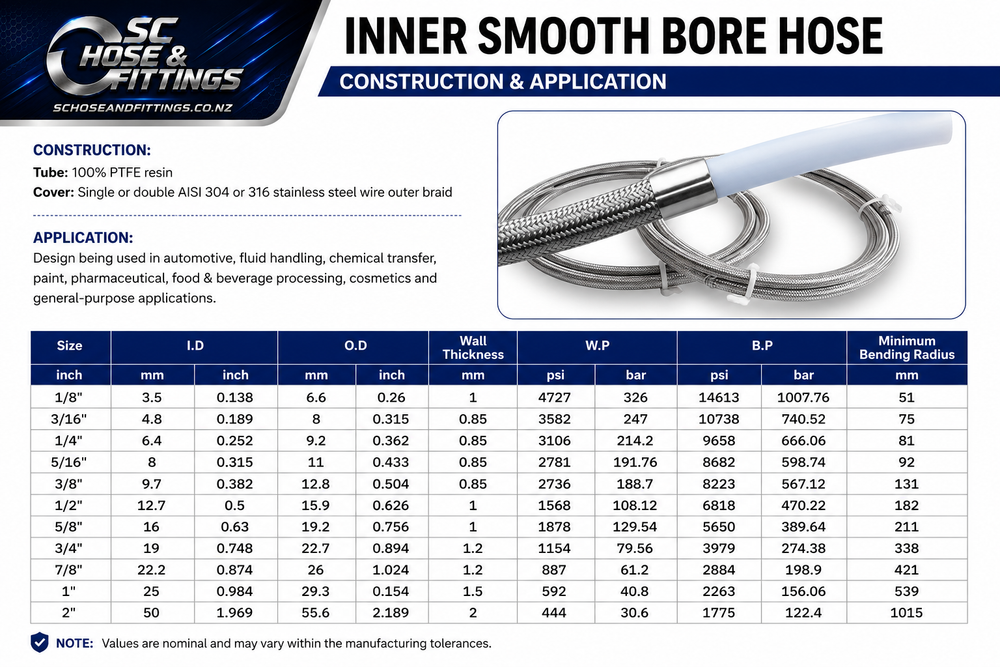 SC HOSE & FITTINGS
SCHOSEANDFITTINGS.CO.NZ

INNER SMOOTH BORE HOSE

CONSTRUCTION & APPLICATION

CONSTRUCTION:
Tube: 100% PTFE resin
Cover: Single or double AISI 304 or 316 stainless steel wire outer braid

APPLICATION:
Design being used in automotive, fluid handling, chemical transfer, paint, pharmaceutical, food & beverage processing, cosmetics and general-purpose applications.

| Size | I.D | | O.D | | Wall Thickness | W.P | | B.P | | Minimum Bending Radius |
|---|---|---|---|---|---|---|---|---|---|---|
| inch | mm | inch | mm | inch | mm | psi | bar | psi | bar | mm |
| 1/8" | 3.5 | 0.138 | 6.6 | 0.26 | 1 | 4727 | 326 | 14613 | 1007.76 | 51 |
| 3/16" | 4.8 | 0.189 | 8 | 0.315 | 0.85 | 3582 | 247 | 10738 | 740.52 | 75 |
| 1/4" | 6.4 | 0.252 | 9.2 | 0.362 | 0.85 | 3106 | 214.2 | 9658 | 666.06 | 81 |
| 5/16" | 8 | 0.315 | 11 | 0.433 | 0.85 | 2781 | 191.76 | 8682 | 598.74 | 92 |
| 3/8" | 9.7 | 0.382 | 12.8 | 0.504 | 0.85 | 2736 | 188.7 | 8223 | 567.12 | 131 |
| 1/2" | 12.7 | 0.5 | 15.9 | 0.626 | 1 | 1568 | 108.12 | 6818 | 470.22 | 182 |
| 5/8" | 16 | 0.63 | 19.2 | 0.756 | 1 | 1878 | 129.54 | 5650 | 389.64 | 211 |
| 3/4" | 19 | 0.748 | 22.7 | 0.894 | 1.2 | 1154 | 79.56 | 3979 | 274.38 | 338 |
| 7/8" | 22.2 | 0.874 | 26 | 1.024 | 1.2 | 887 | 61.2 | 2884 | 198.9 | 421 |
| 1" | 25 | 0.984 | 29.3 | 0.154 | 1.5 | 592 | 40.8 | 2263 | 156.06 | 539 |
| 2" | 50 | 1.969 | 55.6 | 2.189 | 2 | 444 | 30.6 | 1775 | 122.4 | 1015 |

NOTE: Values are nominal and may vary within the manufacturing tolerances.